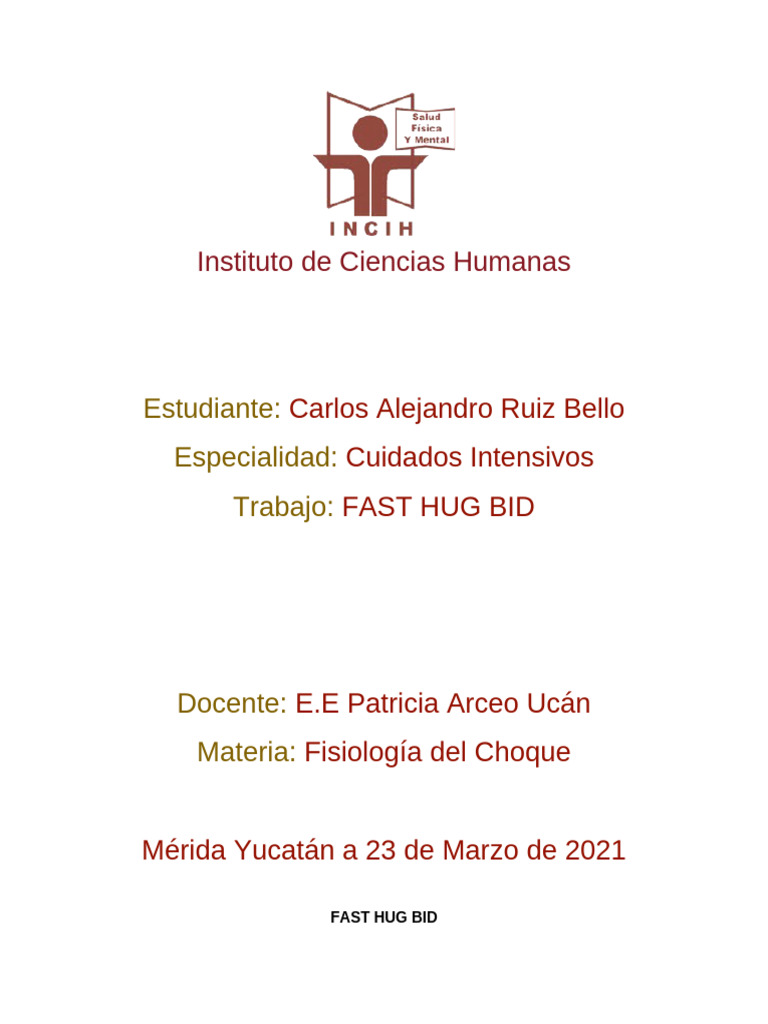 Salud Física Y Mental

INCIH

Instituto de Ciencias Humanas

Estudiante: Carlos Alejandro Ruiz Bello

Especialidad: Cuidados Intensivos

Trabajo: FAST HUG BID

Docente: E.E Patricia Arceo Ucán

Materia: Fisiología del Choque

Mérida Yucatán a 23 de Marzo de 2021

FAST HUG BID